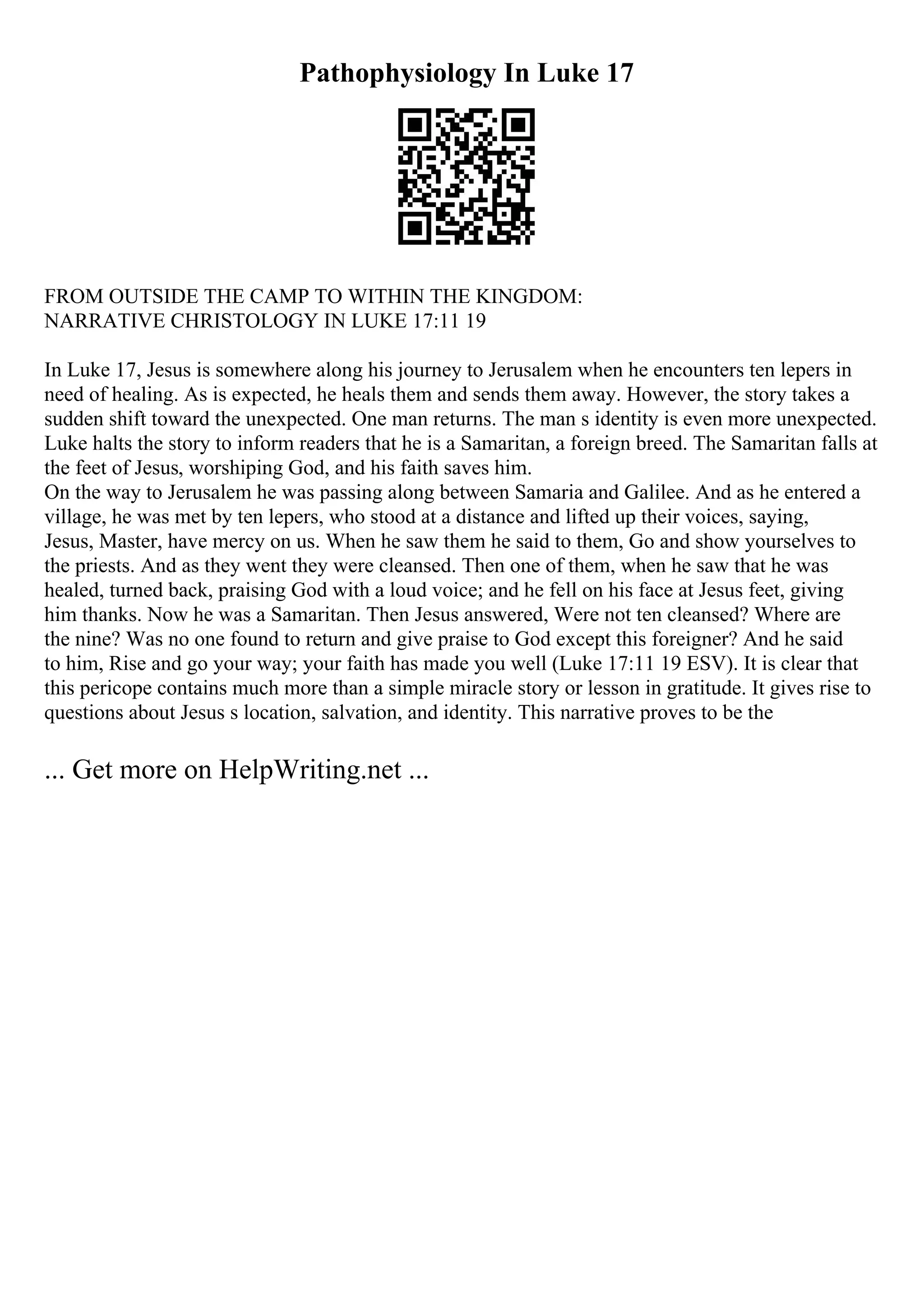 Pathophysiology In Luke 17

FROM OUTSIDE THE CAMP TO WITHIN THE KINGDOM:
NARRATIVE CHRISTOLOGY IN LUKE 17:11 19

In Luke 17, Jesus is somewhere along his journey to Jerusalem when he encounters ten lepers in need of healing. As is expected, he heals them and sends them away. However, the story takes a sudden shift toward the unexpected. One man returns. The man s identity is even more unexpected. Luke halts the story to inform readers that he is a Samaritan, a foreign breed. The Samaritan falls at the feet of Jesus, worshiping God, and his faith saves him.
On the way to Jerusalem he was passing along between Samaria and Galilee. And as he entered a village, he was met by ten lepers, who stood at a distance and lifted up their voices, saying, Jesus, Master, have mercy on us. When he saw them he said to them, Go and show yourselves to the priests. And as they went they were cleansed. Then one of them, when he saw that he was healed, turned back, praising God with a loud voice; and he fell on his face at Jesus feet, giving him thanks. Now he was a Samaritan. Then Jesus answered, Were not ten cleansed? Where are the nine? Was no one found to return and give praise to God except this foreigner? And he said to him, Rise and go your way; your faith has made you well (Luke 17:11 19 ESV). It is clear that this pericope contains much more than a simple miracle story or lesson in gratitude. It gives rise to questions about Jesus s location, salvation, and identity. This narrative proves to be the

... Get more on HelpWriting.net ...